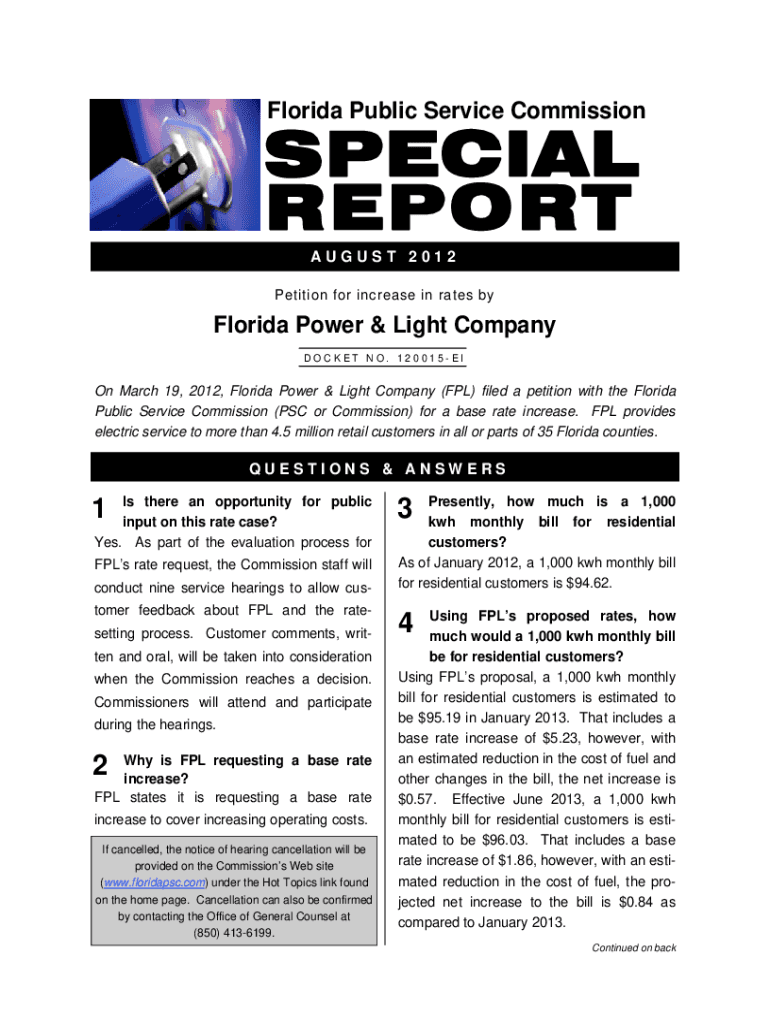 Florida Public Service Commission

SPECIAL REPORT

AUGUST 2012

Petition for increase in rates by

Florida Power & Light Company

DOCKET NO. 120015-EI

On March 19, 2012, Florida Power & Light Company (FPL) filed a petition with the Florida Public Service Commission (PSC or Commission) for a base rate increase. FPL provides electric service to more than 4.5 million retail customers in all or parts of 35 Florida counties.

QUESTIONS & ANSWERS

1 Is there an opportunity for public input on this rate case?

Yes. As part of the evaluation process for FPL's rate request, the Commission staff will conduct nine service hearings to allow customer feedback about FPL and the rate-setting process. Customer comments, written and oral, will be taken into consideration when the Commission reaches a decision. Commissioners will attend and participate during the hearings.

2 Why is FPL requesting a base rate increase?

FPL states it is requesting a base rate increase to cover increasing operating costs.

If cancelled, the notice of hearing cancellation will be provided on the Commission's Web site (www.floridapsc.com) under the Hot Topics link found on the home page. Cancellation can also be confirmed by contacting the Office of General Counsel at (850) 413-6199.

3 Presently, how much is a 1,000 kwh monthly bill for residential customers?

As of January 2012, a 1,000 kwh monthly bill for residential customers is $94.62.

4 Using FPL's proposed rates, how much would a 1,000 kwh monthly bill be for residential customers?

Using FPL's proposal, a 1,000 kwh monthly bill for residential customers is estimated to be $95.19 in January 2013. That includes a base rate increase of $5.23, however, with an estimated reduction in the cost of fuel and other changes in the bill, the net increase is $0.57. Effective June 2013, a 1,000 kwh monthly bill for residential customers is estimated to be $96.03. That includes a base rate increase of $1.86, however, with an estimated reduction in the cost of fuel, the projected net increase to the bill is $0.84 as compared to January 2013.

Continued on back